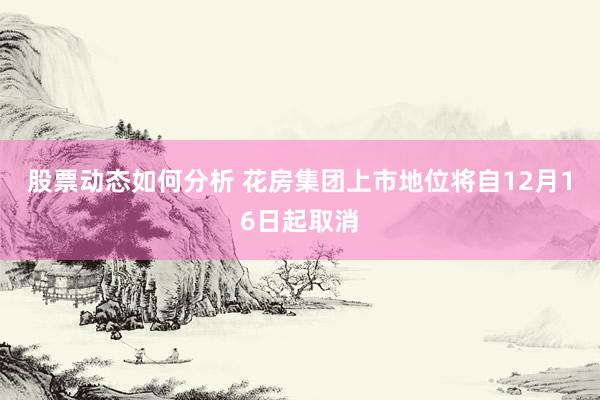 股票动态如何分析 花房集团上市地位将自12月16日起取消